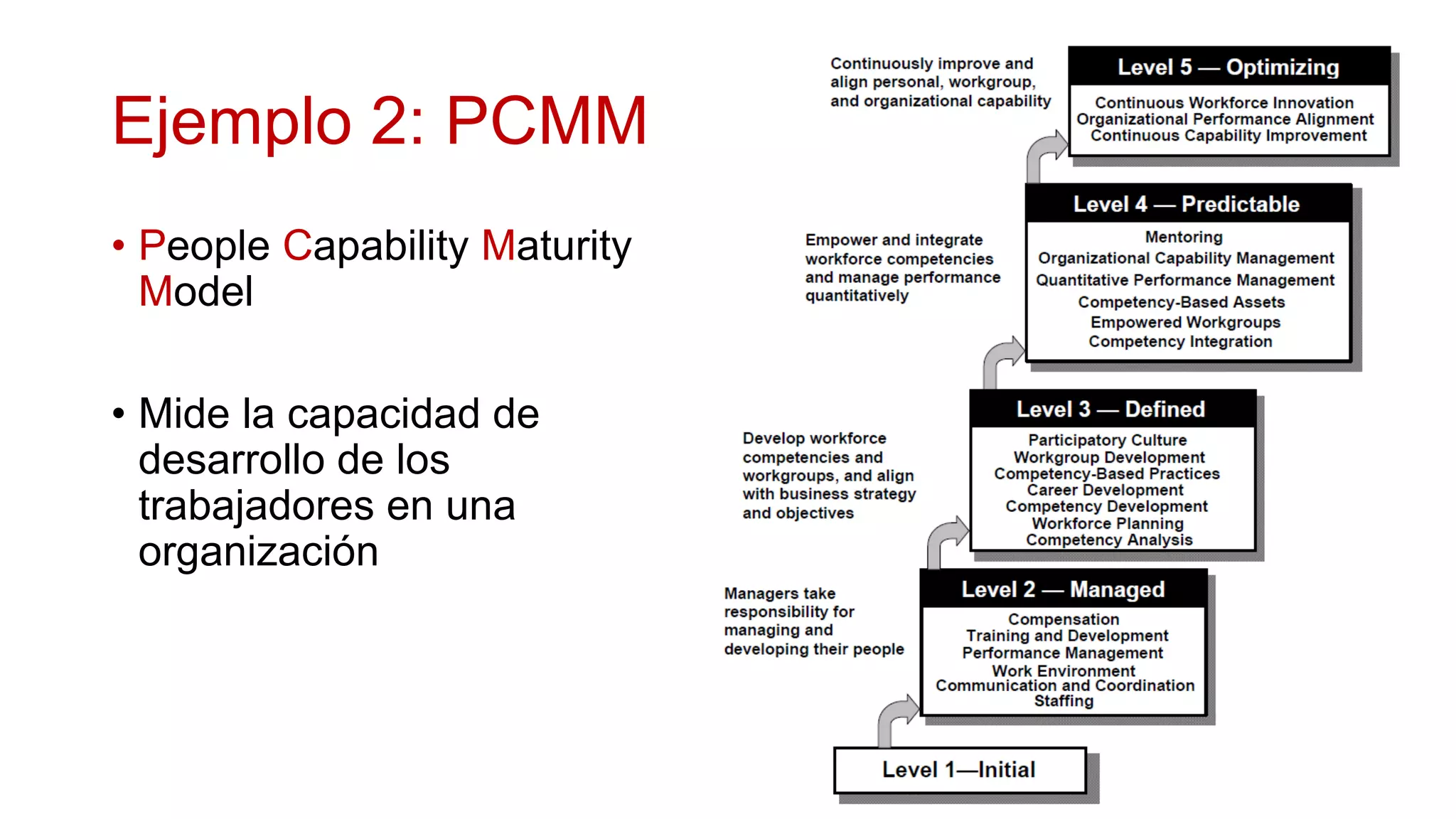 Ejemplo 2: PCMM

• People Capability Maturity Model

• Mide la capacidad de desarrollo de los trabajadores en una organización

Continuously improve and align personal, workgroup, and organizational capability

Level 5 — Optimizing

Continuous Workforce Innovation
Organizational Performance Alignment
Continuous Capability Improvement

Empower and integrate workforce competencies and manage performance quantitatively

Level 4 — Predictable

Mentoring
Organizational Capability Management
Quantitative Performance Management
Competency-Based Assets
Empowered Workgroups
Competency Integration

Develop workforce competencies and workgroups, and align with business strategy and objectives

Level 3 — Defined

Participatory Culture
Workgroup Development
Competency-Based Practices
Career Development
Competency Development
Workforce Planning
Competency Analysis

Managers take responsibility for managing and developing their people

Level 2 — Managed

Compensation
Training and Development
Performance Management
Work Environment
Communication and Coordination
Staffing

Level 1—Initial